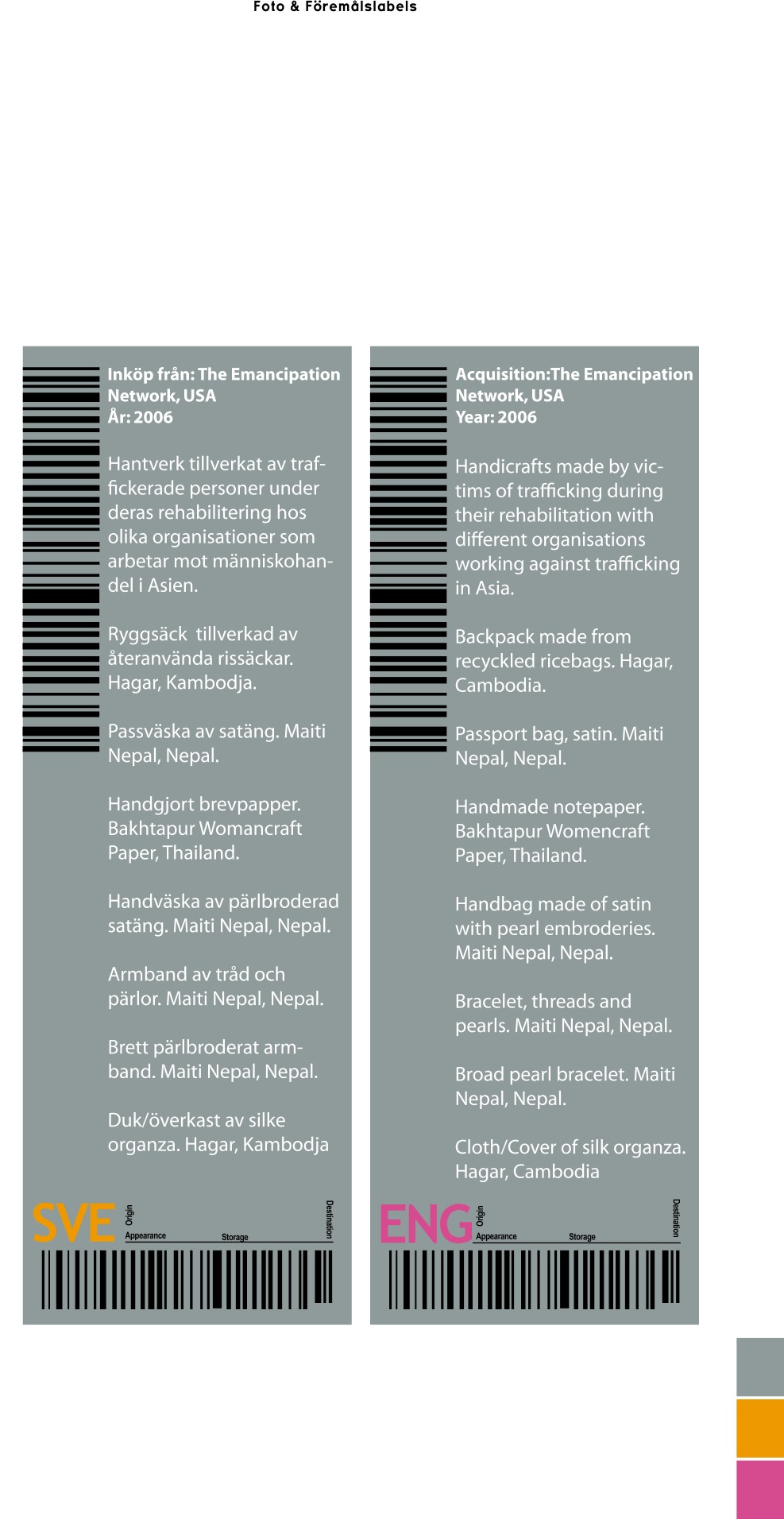 Foto & Föremålslabels

Inköp från: The Emancipation Network, USA
År: 2006

Hantverk tillverkat av traffickerade personer under deras rehabilitering hos olika organisationer som arbetar mot människohandel i Asien.

Ryggsäck  tillverkad av återanvända rissäckar. Hagar, Kambodja.

Passväska av satäng. Maiti Nepal, Nepal.

Handgjort brevpapper. Bakhtapur Womancraft Paper, Thailand.

Handväska av pärlbroderad satäng. Maiti Nepal, Nepal.

Armband av tråd och pärlor. Maiti Nepal, Nepal.

Brett pärlbroderat armband. Maiti Nepal, Nepal.

Duk/överkast av silke organza. Hagar, Kambodja

SVE Origin Appearance Storage Destination

Acquisition:The Emancipation Network, USA
Year: 2006

Handicrafts made by victims of trafficking during their rehabilitation with different organisations working against trafficking in Asia.

Backpack made from recyckled ricebags. Hagar, Cambodia.

Passport bag, satin. Maiti Nepal, Nepal.

Handmade notepaper. Bakhtapur Womencraft Paper, Thailand.

Handbag made of satin with pearl embroderies. Maiti Nepal, Nepal.

Bracelet, threads and pearls. Maiti Nepal, Nepal.

Broad pearl bracelet. Maiti Nepal, Nepal.

Cloth/Cover of silk organza. Hagar, Cambodia

ENG Origin Appearance Storage Destination